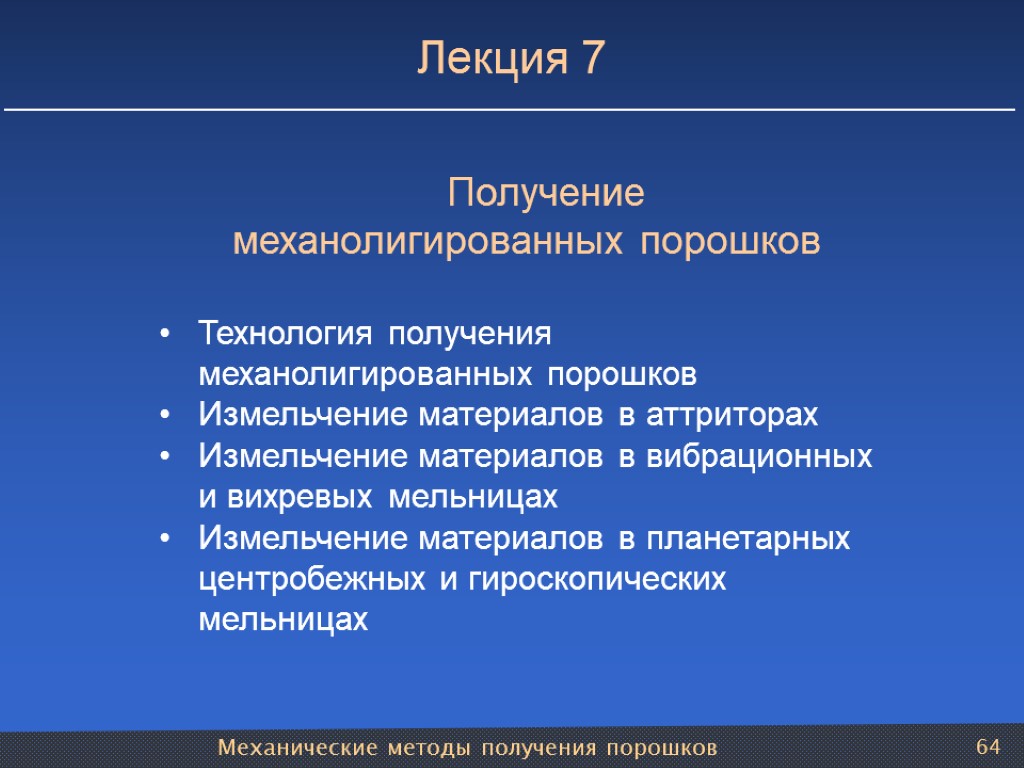 Лекция 7

Получение механолигированных порошков

• Технология получения механолигированных порошков
• Измельчение материалов в аттриторах
• Измельчение материалов в вибрационных и вихревых мельницах
• Измельчение материалов в планетарных центробежных и гироскопических мельницах

Механические методы получения порошков

64